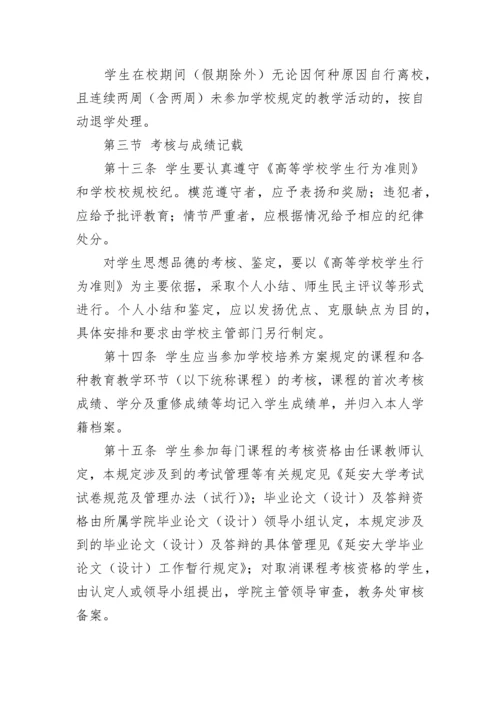 学生在校期间（假期除外）无论因何种原因自行离校，且连续两周（含两周）未参加学校规定的教学活动的，按自动退学处理。

第三节 考核与成绩记载

第十三条 学生要认真遵守《高等学校学生行为准则》和学校校规校纪。模范遵守者，应予表扬和奖励；违犯者，应给予批评教育；情节严重者，应根据情况给予相应的纪律处分。

对学生思想品德的考核、鉴定，要以《高等学校学生行为准则》为主要依据，采取个人小结、师生民主评议等形式进行。个人小结和鉴定，应以发扬优点、克服缺点为目的，具体安排和要求由学校主管部门另行制定。

第十四条 学生应当参加学校培养方案规定的课程和各种教育教学环节（以下统称课程）的考核，课程的首次考核成绩、学分及重修成绩等均记入学生成绩单，并归入本人学籍档案。

第十五条 学生参加每门课程的考核资格由任课教师认定，本规定涉及到的考试管理等有关规定见《延安大学考试试卷规范及管理办法（试行）》；毕业论文（设计）及答辩资格由所属学院毕业论文（设计）领导小组认定，本规定涉及到的毕业论文（设计）及答辩的具体管理见《延安大学毕业论文（设计）工作暂行规定》；对取消课程考核资格的学生，由认定人或领导小组提出，学院主管领导审查，教务处审核备案。